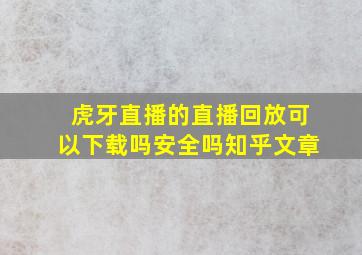 虎牙直播的直播回放可以下载吗安全吗知乎文章